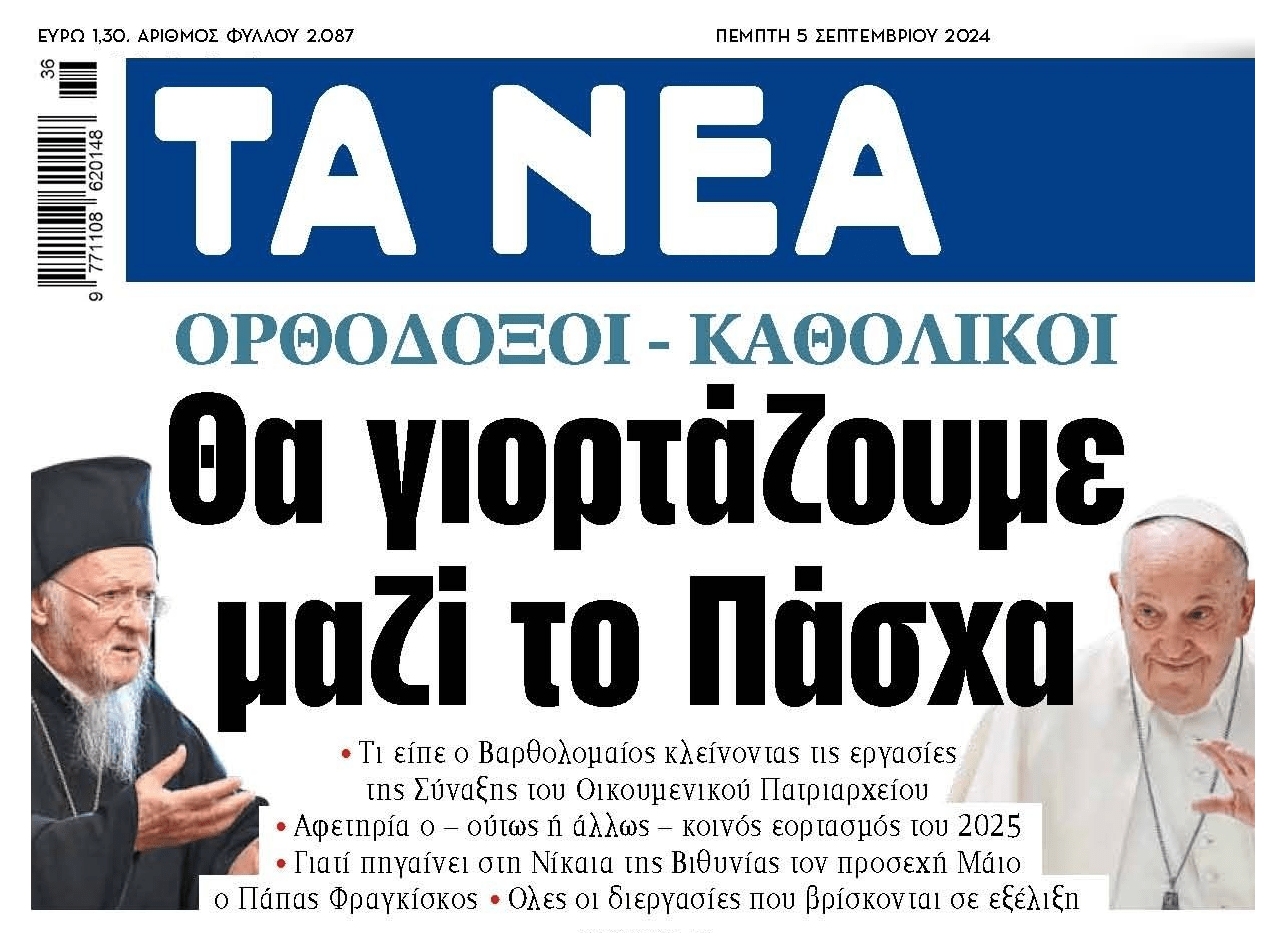 ΕΥΡΩ 1,30. ΑΡΙΘΜΟΣ ΦΥΛΛΟΥ 2.087

ΠΕΜΠΤΗ 5 ΣΕΠΤΕΜΒΡΙΟΥ 2024

36

9 771108 620148

ΤΑ ΝΕΑ

ΟΡΘΟΔΟΞΟΙ - ΚΑΘΟΛΙΚΟΙ

Θα γιορτάζουμε μαζί το Πάσχα

• Τι είπε ο Βαρθολομαίος κλείνοντας τις εργασίες της Σύναξης του Οικουμενικού Πατριαρχείου • Αφετηρία ο – ούτως ή άλλως – κοινός εορτασμός του 2025 • Γιατί πηγαίνει στη Νίκαια της Βιθυνίας τον προσεχή Μάιο ο Πάπας Φραγκίσκος • Ολες οι διεργασίες που βρίσκονται σε εξέλιξη